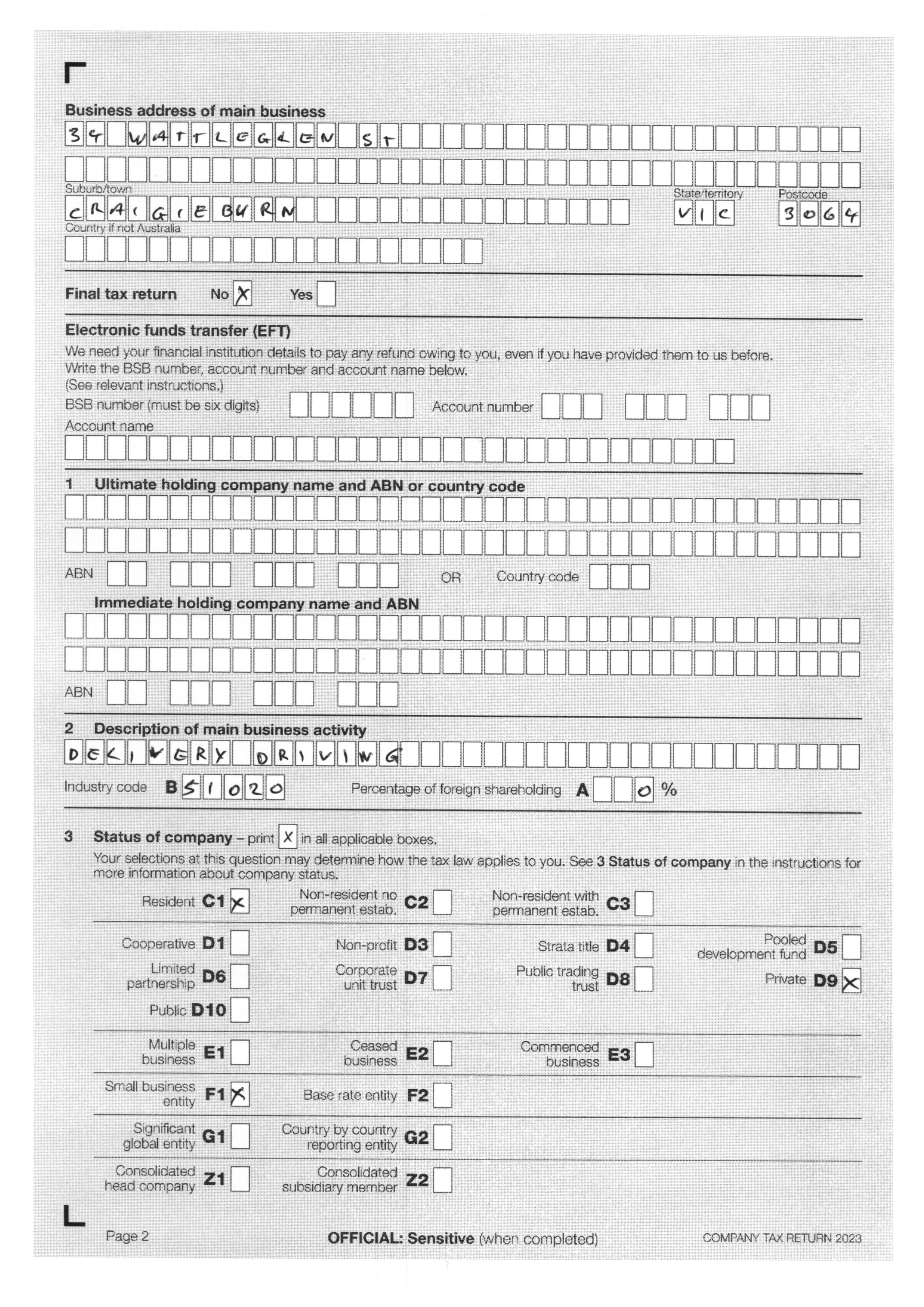 Business address of main business
34 WATTLEGLEN ST

Suburb/town
CRAIGIEBURN
State/territory
VIC
Postcode
3064
Country if not Australia

Final tax return No X Yes

Electronic funds transfer (EFT)
We need your financial institution details to pay any refund owing to you, even if you have provided them to us before. Write the BSB number, account number and account name below. (See relevant instructions.)
BSB number (must be six digits) Account number
Account name

1 Ultimate holding company name and ABN or country code

ABN OR Country code

Immediate holding company name and ABN

ABN

2 Description of main business activity
DELIVERY DRIVING
Industry code B 51020 Percentage of foreign shareholding A 0 %

3 Status of company – print X in all applicable boxes.
Your selections at this question may determine how the tax law applies to you. See 3 Status of company in the instructions for more information about company status.

Resident C1 X
Non-resident no permanent estab. C2
Non-resident with permanent estab. C3

Cooperative D1
Non-profit D3
Strata title D4
Pooled development fund D5
Limited partnership D6
Corporate unit trust D7
Public trading trust D8
Private D9 X
Public D10

Multiple business E1
Ceased business E2
Commenced business E3

Small business entity F1 X
Base rate entity F2

Significant global entity G1
Country by country reporting entity G2

Consolidated head company Z1
Consolidated subsidiary member Z2

Page 2 OFFICIAL: Sensitive (when completed) COMPANY TAX RETURN 2023